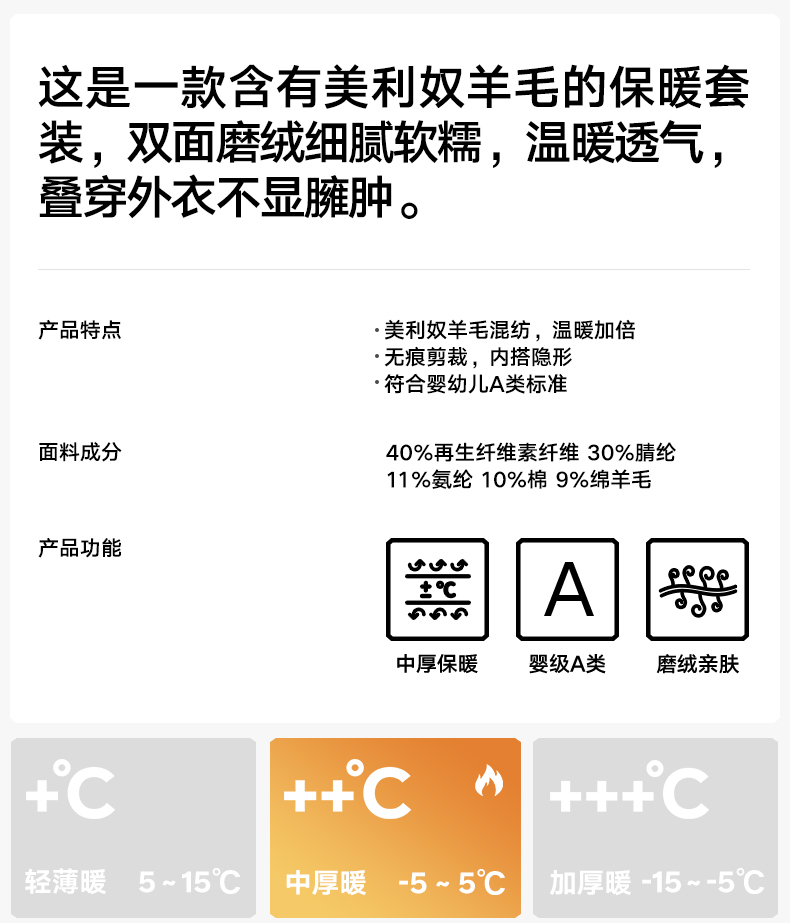 这是一款含有美利奴羊毛的保暖套装，双面磨绒细腻软糯，温暖透气，叠穿外衣不显臃肿。

产品特点

· 美利奴羊毛混纺，温暖加倍
· 无痕剪裁，内搭隐形
· 符合婴幼儿A类标准

面料成分

40%再生纤维素纤维 30%腈纶
11%氨纶 10%棉 9%绵羊毛

产品功能

±℃

中厚保暖

A

婴级A类

磨绒亲肤

+℃

轻薄暖 5 ~ 15℃

++℃

中厚暖 -5 ~ 5℃

+++℃

加厚暖 -15 ~ -5℃